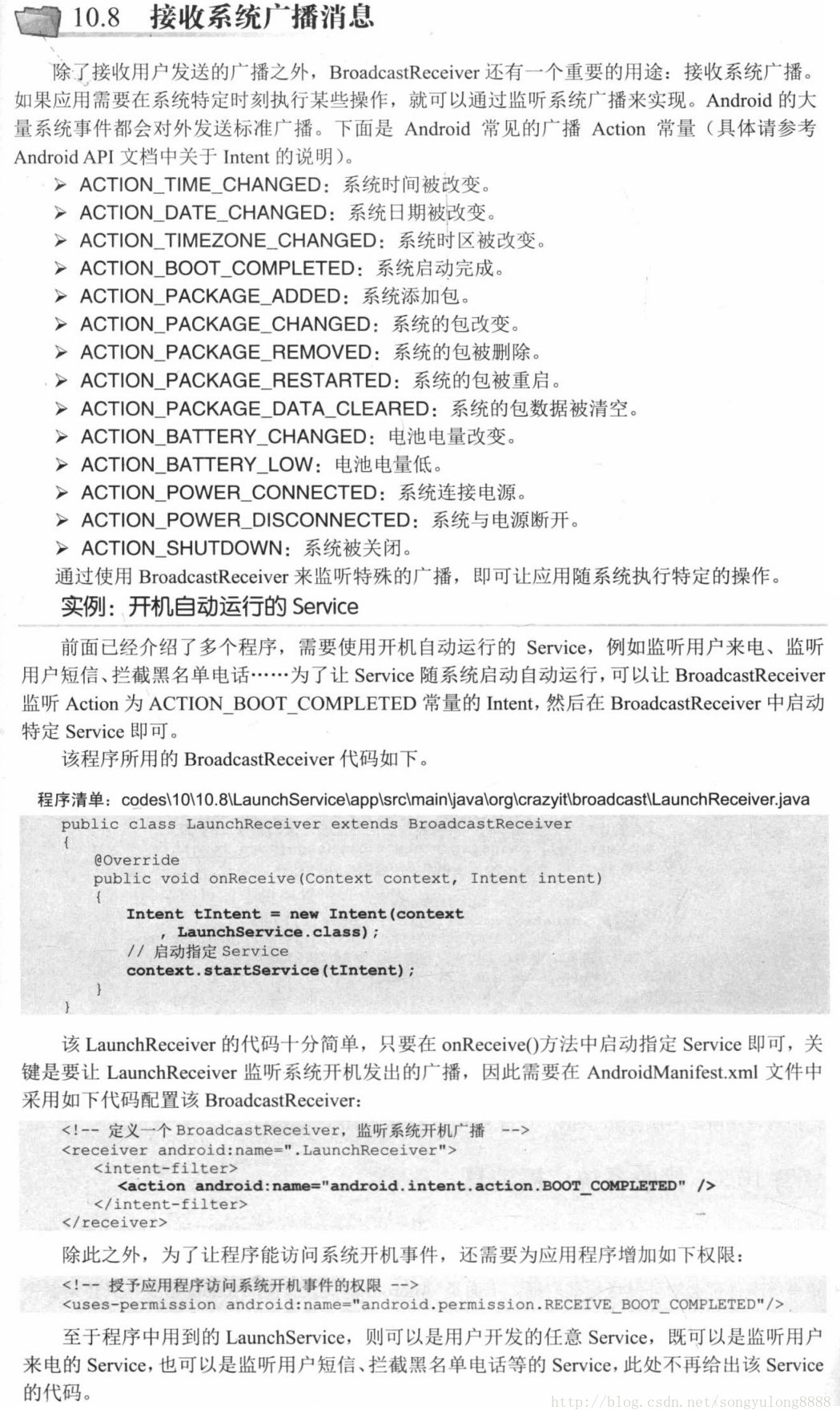 10.8 接收系统广播消息

除了接收用户发送的广播之外，BroadcastReceiver 还有一个重要的用途：接收系统广播。如果应用需要在系统特定时刻执行某些操作，就可以通过监听系统广播来实现。Android 的大量系统事件都会对外发送标准广播。下面是 Android 常见的广播 Action 常量（具体请参考 Android API 文档中关于 Intent 的说明）。

➢ ACTION_TIME_CHANGED：系统时间被改变。
➢ ACTION_DATE_CHANGED：系统日期被改变。
➢ ACTION_TIMEZONE_CHANGED：系统时区被改变。
➢ ACTION_BOOT_COMPLETED：系统启动完成。
➢ ACTION_PACKAGE_ADDED：系统添加包。
➢ ACTION_PACKAGE_CHANGED：系统的包改变。
➢ ACTION_PACKAGE_REMOVED：系统的包被删除。
➢ ACTION_PACKAGE_RESTARTED：系统的包被重启。
➢ ACTION_PACKAGE_DATA_CLEARED：系统的包数据被清空。
➢ ACTION_BATTERY_CHANGED：电池电量改变。
➢ ACTION_BATTERY_LOW：电池电量低。
➢ ACTION_POWER_CONNECTED：系统连接电源。
➢ ACTION_POWER_DISCONNECTED：系统与电源断开。
➢ ACTION_SHUTDOWN：系统被关闭。

通过使用 BroadcastReceiver 来监听特殊的广播，即可让应用随系统执行特定的操作。

实例：开机自动运行的 Service

前面已经介绍了多个程序，需要使用开机自动运行的 Service，例如监听用户来电、监听用户短信、拦截黑名单电话……为了让 Service 随系统启动自动运行，可以让 BroadcastReceiver 监听 Action 为 ACTION_BOOT_COMPLETED 常量的 Intent，然后在 BroadcastReceiver 中启动特定 Service 即可。

该程序所用的 BroadcastReceiver 代码如下。

程序清单：codes\10\10.8\LaunchService\app\src\main\java\org\crazyit\broadcast\LaunchReceiver.java

public class LaunchReceiver extends BroadcastReceiver
{
    @Override
    public void onReceive(Context context, Intent intent)
    {
        Intent tIntent = new Intent(context
            , LaunchService.class);
        // 启动指定 Service
        context.startService(tIntent);
    }
}

该 LaunchReceiver 的代码十分简单，只要在 onReceive()方法中启动指定 Service 即可，关键是要让 LaunchReceiver 监听系统开机发出的广播，因此需要在 AndroidManifest.xml 文件中采用如下代码配置该 BroadcastReceiver：

<!-- 定义一个 BroadcastReceiver，监听系统开机广播 -->
<receiver android:name=".LaunchReceiver">
    <intent-filter>
        <action android:name="android.intent.action.BOOT_COMPLETED" />
    </intent-filter>
</receiver>

除此之外，为了让程序能访问系统开机事件，还需要为应用程序增加如下权限：

<!-- 授予应用程序访问系统开机事件的权限 -->
<uses-permission android:name="android.permission.RECEIVE_BOOT_COMPLETED"/>

至于程序中用到的 LaunchService，则可以是用户开发的任意 Service，既可以是监听用户来电的 Service，也可以是监听用户短信、拦截黑名单电话等的 Service，此处不再给出该 Service 的代码。

http://blog.csdn.net/songyulong8888